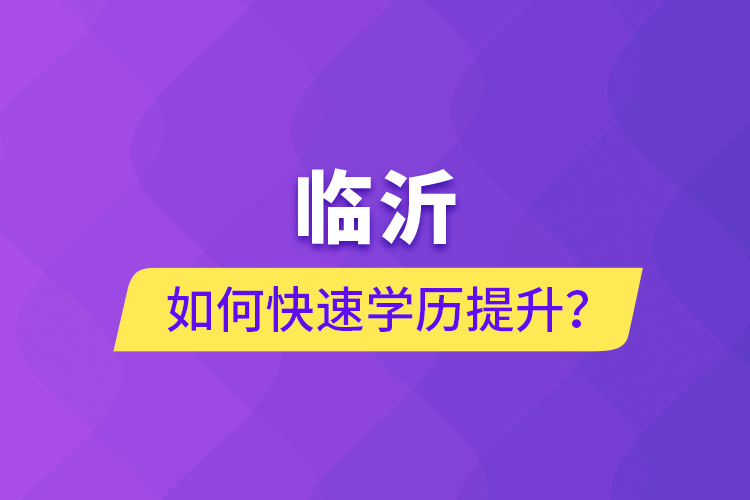 临沂

如何快速学历提升？